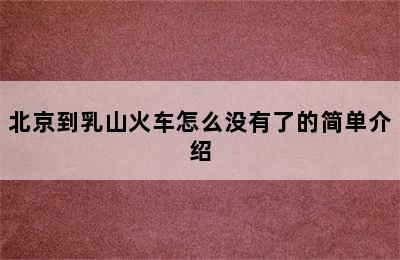 北京到乳山火车怎么没有了的简单介绍